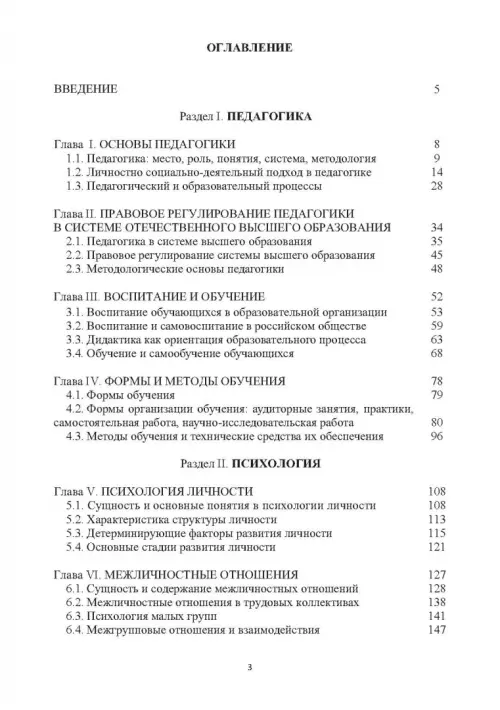 ОГЛАВЛЕНИЕ

ВВЕДЕНИЕ 5

Раздел I. ПЕДАГОГИКА

Глава I. ОСНОВЫ ПЕДАГОГИКИ 8
1.1. Педагогика: место, роль, понятия, система, методология 9
1.2. Личностно социально-деятельный подход в педагогике 14
1.3. Педагогический и образовательный процессы 28

Глава II. ПРАВОВОЕ РЕГУЛИРОВАНИЕ ПЕДАГОГИКИ В СИСТЕМЕ ОТЕЧЕСТВЕННОГО ВЫСШЕГО ОБРАЗОВАНИЯ 34
2.1. Педагогика в системе высшего образования 35
2.2. Правовое регулирование системы высшего образования 45
2.3. Методологические основы педагогики 48

Глава III. ВОСПИТАНИЕ И ОБУЧЕНИЕ 52
3.1. Воспитание обучающихся в образовательной организации 53
3.2. Воспитание и самовоспитание в российском обществе 59
3.3. Дидактика как ориентация образовательного процесса 63
3.4. Обучение и самообучение обучающихся 68

Глава IV. ФОРМЫ И МЕТОДЫ ОБУЧЕНИЯ 78
4.1. Формы обучения 79
4.2. Формы организации обучения: аудиторные занятия, практики, самостоятельная работа, научно-исследовательская работа 80
4.3. Методы обучения и технические средства их обеспечения 96

Раздел II. ПСИХОЛОГИЯ

Глава V. ПСИХОЛОГИЯ ЛИЧНОСТИ 108
5.1. Сущность и основные понятия в психологии личности 108
5.2. Характеристика структуры личности 113
5.3. Детерминирующие факторы развития личности 115
5.4. Основные стадии развития личности 121

Глава VI. МЕЖЛИЧНОСТНЫЕ ОТНОШЕНИЯ 127
6.1. Сущность и содержание межличностных отношений 128
6.2. Межличностные отношения в трудовых коллективах 138
6.3. Психология малых групп 141
6.4. Межгрупповые отношения и взаимодействия 147

3